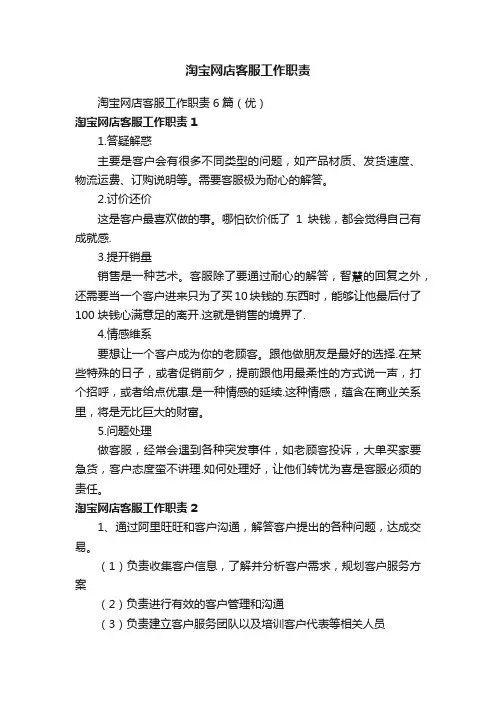 淘宝网店客服工作职责

淘宝网店客服工作职责6篇（优）

淘宝网店客服工作职责1

1.答疑解惑

主要是客户会有很多不同类型的问题，如产品材质、发货速度、物流运费、订购说明等。需要客服极为耐心的解答。

2.讨价还价

这是客户最喜欢做的事。哪怕砍价低了 1 块钱，都会觉得自己有成就感.

3.提开销量

销售是一种艺术。客服除了要通过耐心的解答，智慧的回复之外，还需要当一个客户进来只为了买10块钱的.东西时，能够让他最后付了100块钱心满意足的离开.这就是销售的境界了.

4.情感维系

要想让一个客户成为你的老顾客。跟他做朋友是最好的选择.在某些特殊的日子，或者促销前夕，提前跟他用最柔性的方式说一声，打个招呼，或者给点优惠.是一种情感的延续.这种情感，蕴含在商业关系里，将是无比巨大的财富。

5.问题处理

做客服，经常会遇到各种突发事件，如老顾客投诉，大单买家要急货，客户态度蛮不讲理.如何处理好，让他们转忧为喜是客服必须的责任。

淘宝网店客服工作职责2

1、通过阿里旺旺和客户沟通，解答客户提出的各种问题，达成交易。

（1）负责收集客户信息，了解并分析客户需求，规划客户服务方案

（2）负责进行有效的客户管理和沟通

（3）负责建立客户服务团队以及培训客户代表等相关人员